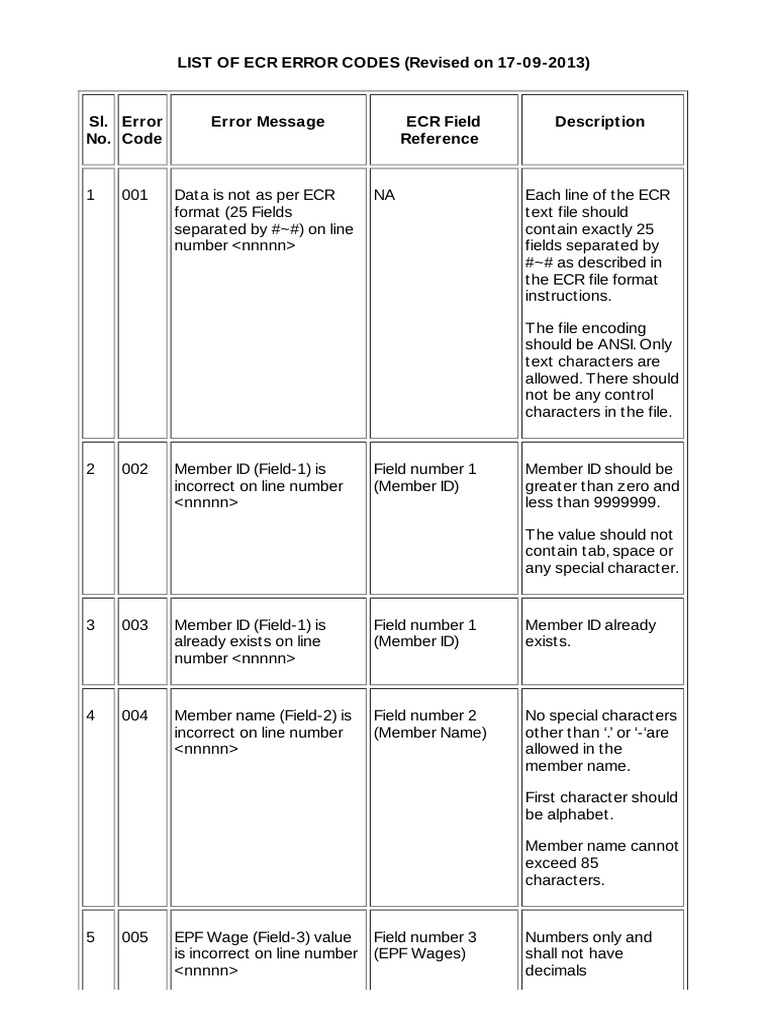 LIST OF ECR ERROR CODES (Revised on 17-09-2013)

| Sl. No. | Error Code | Error Message | ECR Field Reference | Description |
|---|---|---|---|---|
| 1 | 001 | Data is not as per ECR format (25 Fields separated by #~#) on line number <nnnnn> | NA | Each line of the ECR text file should contain exactly 25 fields separated by #~# as described in the ECR file format instructions. The file encoding should be ANSI. Only text characters are allowed. There should not be any control characters in the file. |
| 2 | 002 | Member ID (Field-1) is incorrect on line number <nnnnn> | Field number 1 (Member ID) | Member ID should be greater than zero and less than 9999999. The value should not contain tab, space or any special character. |
| 3 | 003 | Member ID (Field-1) is already exists on line number <nnnnn> | Field number 1 (Member ID) | Member ID already exists. |
| 4 | 004 | Member name (Field-2) is incorrect on line number <nnnnn> | Field number 2 (Member Name) | No special characters other than '.' or '-'are allowed in the member name. First character should be alphabet. Member name cannot exceed 85 characters. |
| 5 | 005 | EPF Wage (Field-3) value is incorrect on line number <nnnnn> | Field number 3 (EPF Wages) | Numbers only and shall not have decimals |